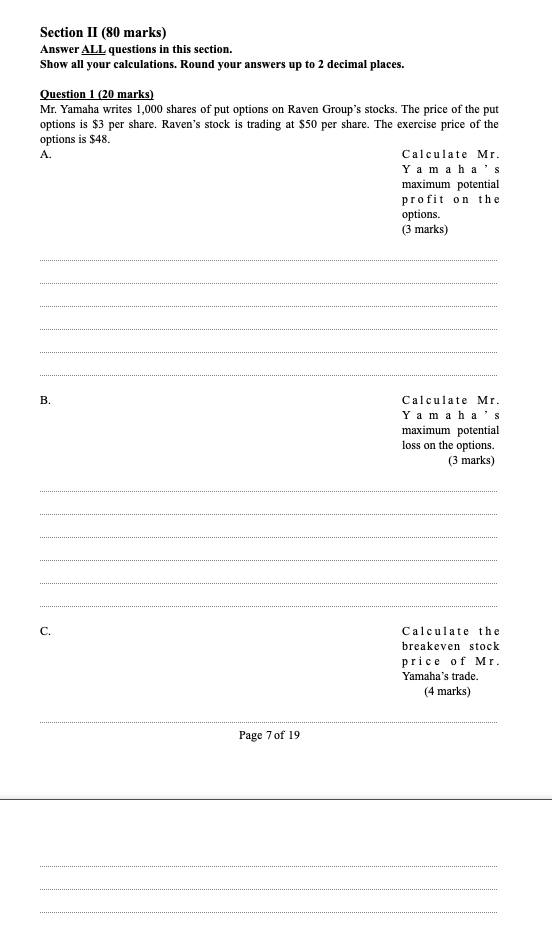 Section II (80 marks)
Answer ALL questions in this section.
Show all your calculations. Round your answers up to 2 decimal places.

Question 1 (20 marks)
Mr. Yamaha writes 1,000 shares of put options on Raven Group's stocks. The price of the put options is $3 per share. Raven's stock is trading at $50 per share. The exercise price of the options is $48.

A.

Calculate Mr. Yamaha's maximum potential profit on the options.
(3 marks)

B.

Calculate Mr. Yamaha's maximum potential loss on the options.
(3 marks)

C.

Calculate the breakeven stock price of Mr. Yamaha's trade.
(4 marks)

Page 7 of 19